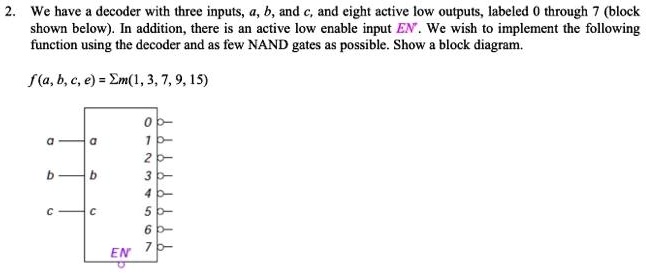 2. We have a decoder with three inputs, $a$, $b$, and $c$, and eight active low outputs, labeled 0 through 7 (block shown below). In addition, there is an active low enable input $EN'$. We wish to implement the following function using the decoder and as few NAND gates as possible. Show a block diagram.

$f(a, b, c, e) = \Sigma m(1, 3, 7, 9, 15)$

a
b
c
a
b
c
0
1
2
3
4
5
6
7
EN'